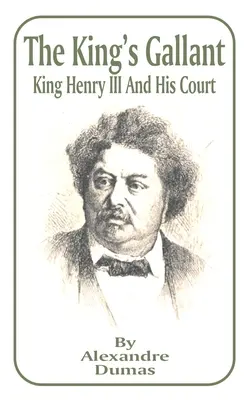 The King's Gallant
King Henry III And His Court

By
Alexandre
Dumas